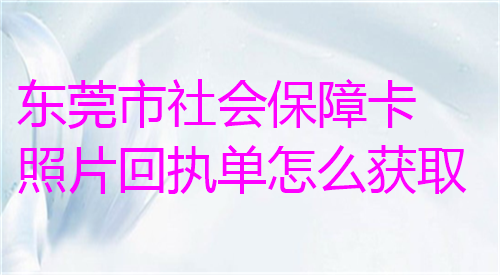 东莞市社会保障卡
照片回执单怎么获取